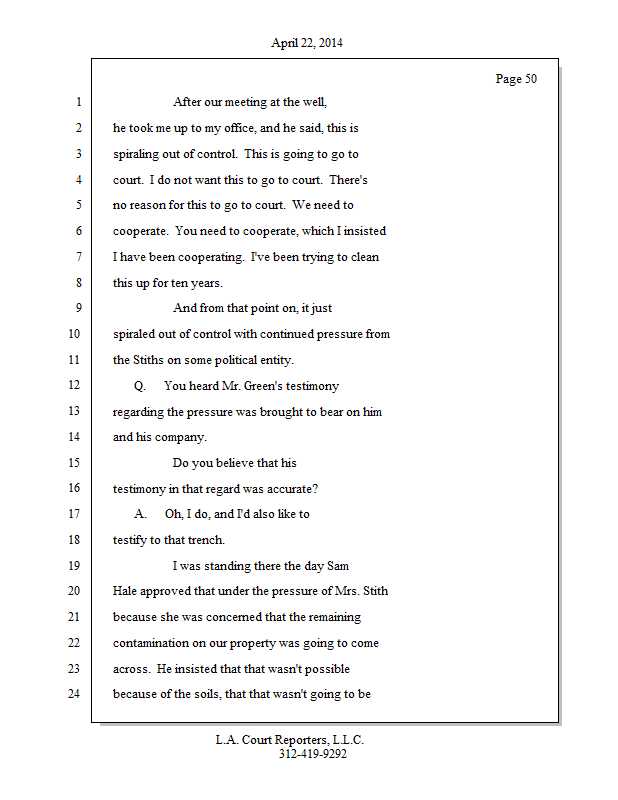 April 22, 2014

Page 50

1 After our meeting at the well,
2 he took me up to my office, and he said, this is
3 spiraling out of control. This is going to go to
4 court. I do not want this to go to court. There's
5 no reason for this to go to court. We need to
6 cooperate. You need to cooperate, which I insisted
7 I have been cooperating. I've been trying to clean
8 this up for ten years.
9 And from that point on, it just
10 spiraled out of control with continued pressure from
11 the Stiths on some political entity.
12 Q. You heard Mr. Green's testimony
13 regarding the pressure was brought to bear on him
14 and his company.
15 Do you believe that his
16 testimony in that regard was accurate?
17 A. Oh, I do, and I'd also like to
18 testify to that trench.
19 I was standing there the day Sam
20 Hale approved that under the pressure of Mrs. Stith
21 because she was concerned that the remaining
22 contamination on our property was going to come
23 across. He insisted that that wasn't possible
24 because of the soils, that that wasn't going to be

L.A. Court Reporters, L.L.C.
312-419-9292